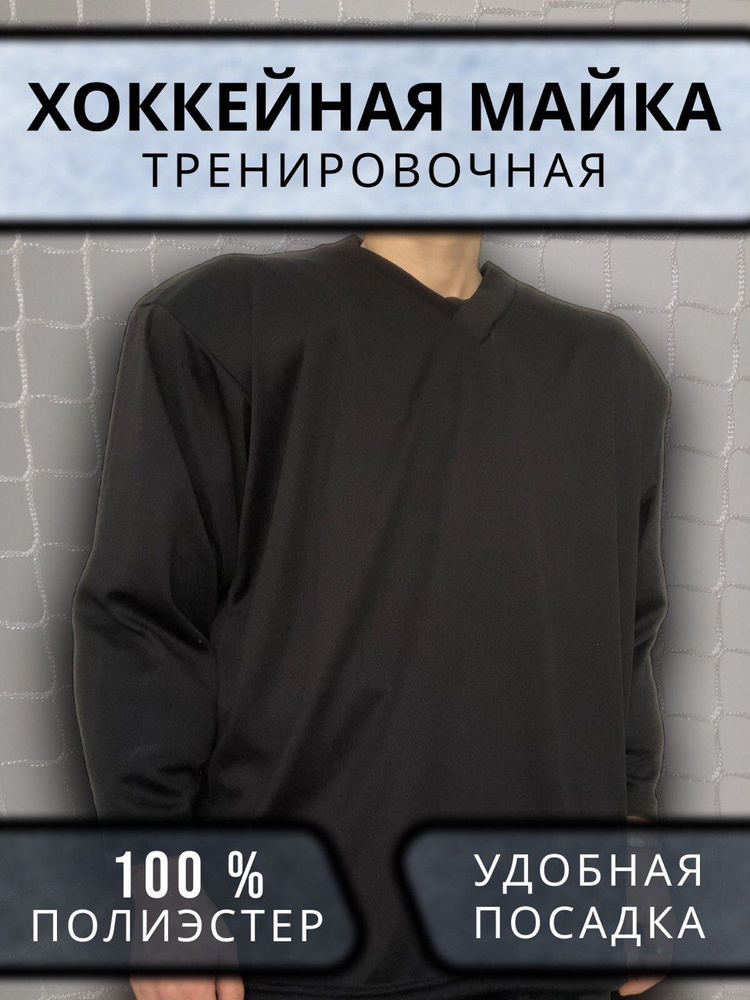 ХОККЕЙНАЯ МАЙКА
ТРЕНИРОВОЧНАЯ

100 %
ПОЛИЭСТЕР

УДОБНАЯ
ПОСАДКА